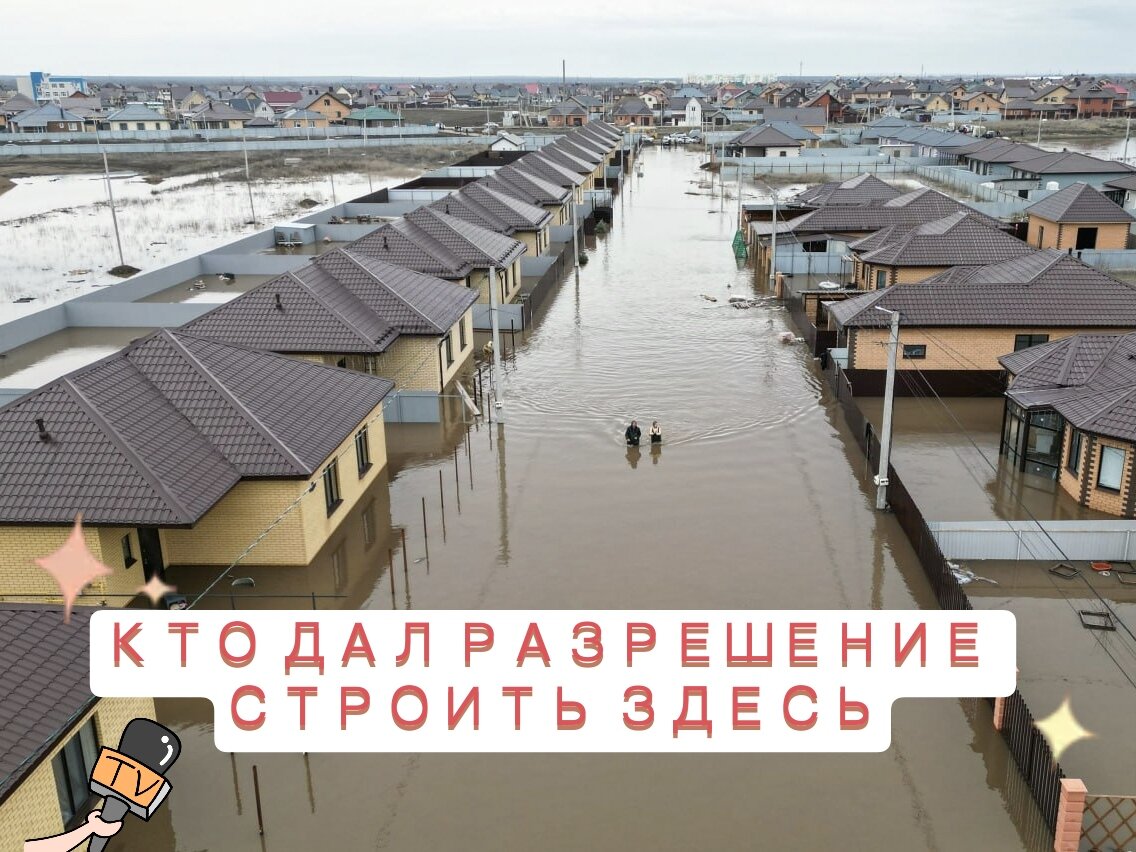 КТО ДАЛ РАЗРЕШЕНИЕ
СТРОИТЬ ЗДЕСЬ

TV